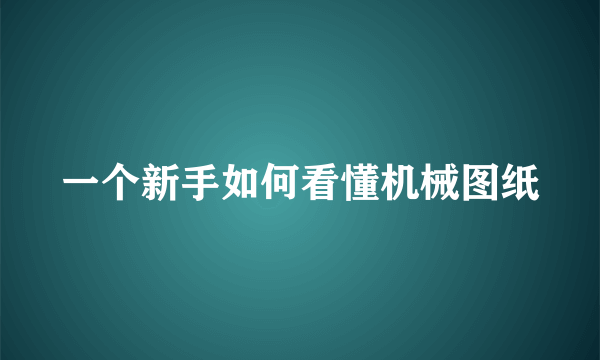 一个新手如何看懂机械图纸